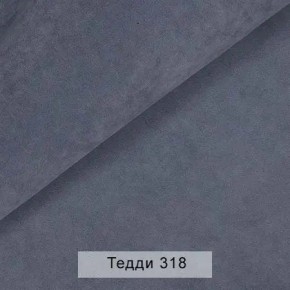 Тедди 318